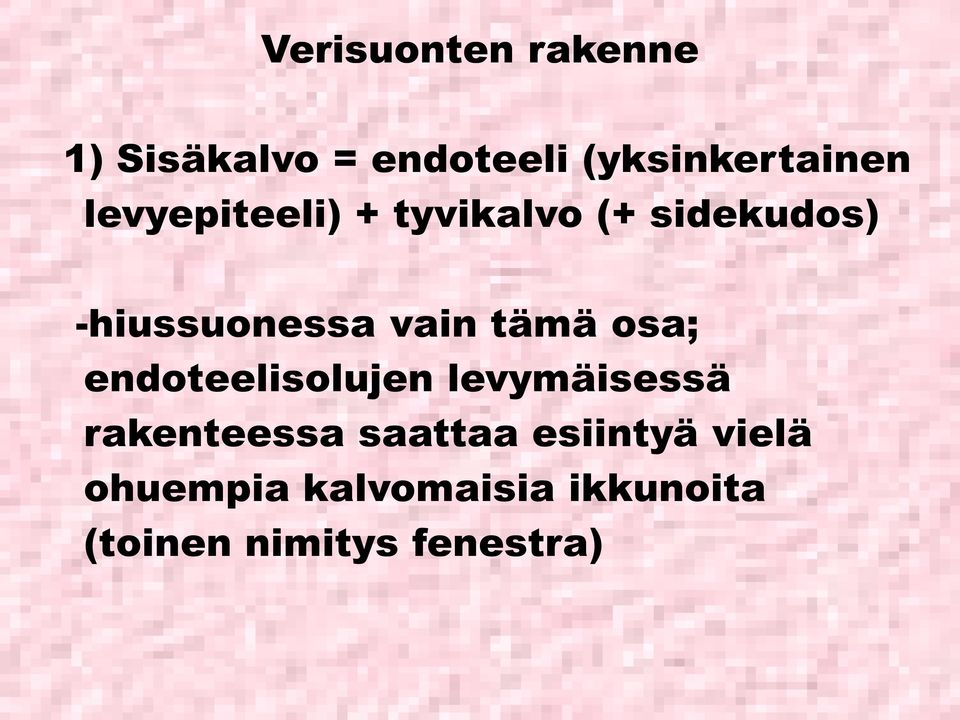 Verisuonten rakenne

1) Sisäkalvo = endoteeli (yksinkertainen levyepiteeli) + tyvikalvo (+ sidekudos)

-hiussuonessa vain tämä osa; endoteelisolujen levymäisessä rakenteessa saattaa esiintyä vielä ohuempia kalvomaisia ikkunoita (toinen nimitys fenestra)